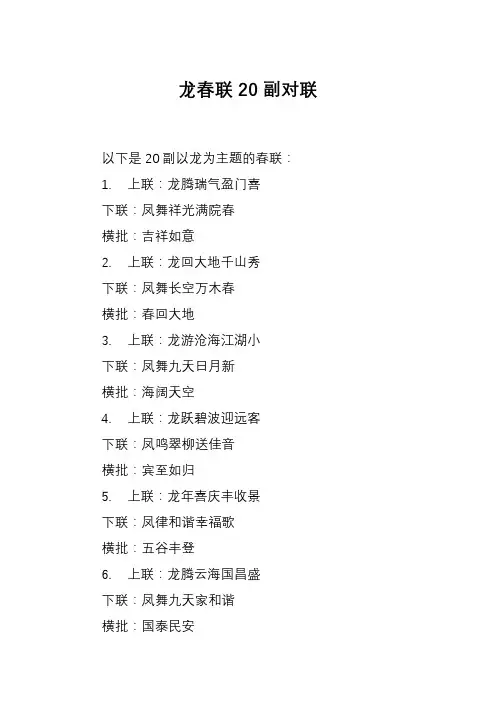 龙春联 20 副对联

以下是 20 副以龙为主题的春联：

1. 上联：龙腾瑞气盈门喜

下联：凤舞祥光满院春

横批：吉祥如意

2. 上联：龙回大地千山秀

下联：凤舞长空万木春

横批：春回大地

3. 上联：龙游沧海江湖小

下联：凤舞九天日月新

横批：海阔天空

4. 上联：龙跃碧波迎远客

下联：凤鸣翠柳送佳音

横批：宾至如归

5. 上联：龙年喜庆丰收景

下联：凤律和谐幸福歌

横批：五谷丰登

6. 上联：龙腾云海国昌盛

下联：凤舞九天家和谐

横批：国泰民安